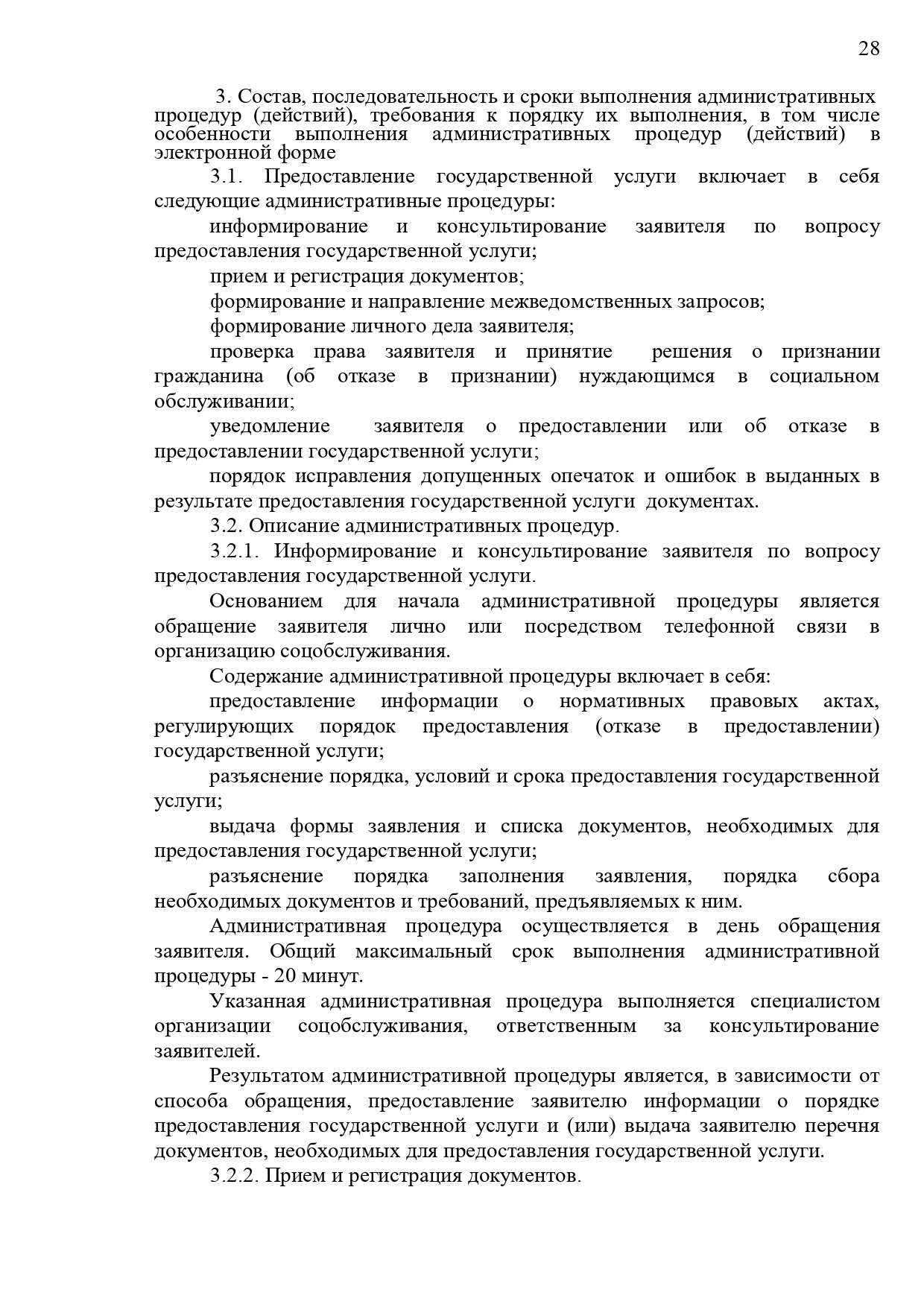 28

3. Состав, последовательность и сроки выполнения административных процедур (действий), требования к порядку их выполнения, в том числе особенности выполнения административных процедур (действий) в электронной форме

3.1. Предоставление государственной услуги включает в себя следующие административные процедуры:

информирование и консультирование заявителя по вопросу предоставления государственной услуги;

прием и регистрация документов;

формирование и направление межведомственных запросов;

формирование личного дела заявителя;

проверка права заявителя и принятие решения о признании гражданина (об отказе в признании) нуждающимся в социальном обслуживании;

уведомление заявителя о предоставлении или об отказе в предоставлении государственной услуги;

порядок исправления допущенных опечаток и ошибок в выданных в результате предоставления государственной услуги документах.

3.2. Описание административных процедур.

3.2.1. Информирование и консультирование заявителя по вопросу предоставления государственной услуги.

Основанием для начала административной процедуры является обращение заявителя лично или посредством телефонной связи в организацию соцобслуживания.

Содержание административной процедуры включает в себя:

предоставление информации о нормативных правовых актах, регулирующих порядок предоставления (отказе в предоставлении) государственной услуги;

разъяснение порядка, условий и срока предоставления государственной услуги;

выдача формы заявления и списка документов, необходимых для предоставления государственной услуги;

разъяснение порядка заполнения заявления, порядка сбора необходимых документов и требований, предъявляемых к ним.

Административная процедура осуществляется в день обращения заявителя. Общий максимальный срок выполнения административной процедуры - 20 минут.

Указанная административная процедура выполняется специалистом организации соцобслуживания, ответственным за консультирование заявителей.

Результатом административной процедуры является, в зависимости от способа обращения, предоставление заявителю информации о порядке предоставления государственной услуги и (или) выдача заявителю перечня документов, необходимых для предоставления государственной услуги.

3.2.2. Прием и регистрация документов.